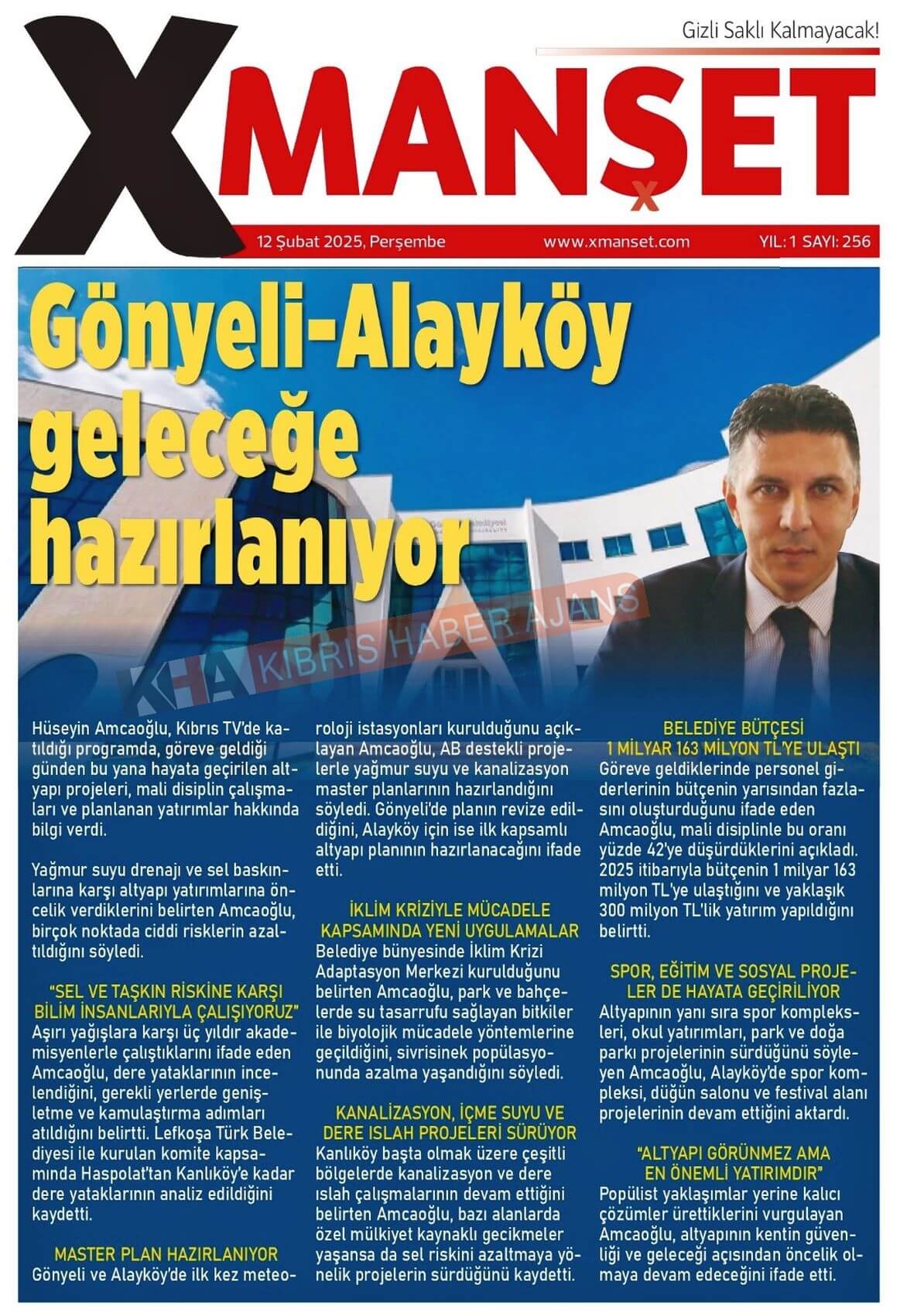 Gizli Saklı Kalmayacak!

XMANŞET

12 Şubat 2025, Perşembe www.xmanset.com YIL: 1 SAYI: 256

Gönyeli-Alayköy geleceğe hazırlanıyor

KHA KIBRIS HABER AJANS

Hüseyin Amcaoğlu, Kıbrıs TV'de katıldığı programda, göreve geldiği günden bu yana hayata geçirilen altyapı projeleri, mali disiplin çalışmaları ve planlanan yatırımlar hakkında bilgi verdi.

Yağmur suyu drenajı ve sel baskınlarına karşı altyapı yatırımlarına öncelik verdiklerini belirten Amcaoğlu, birçok noktada ciddi risklerin azaltıldığını söyledi.

"SEL VE TAŞKIN RİSKİNE KARŞI BİLİM İNSANLARIYLA ÇALIŞIYORUZ"
Aşırı yağışlara karşı üç yıldır akademisyenlerle çalıştıklarını ifade eden Amcaoğlu, dere yataklarının incelendiğini, gerekli yerlerde genişletme ve kamulaştırma adımları atıldığını belirtti. Lefkoşa Türk Belediyesi ile kurulan komite kapsamında Haspolat'tan Kanlıköy'e kadar dere yataklarının analiz edildiğini kaydetti.

MASTER PLAN HAZIRLANIYOR
Gönyeli ve Alayköy'de ilk kez meteoroloji istasyonları kurulduğunu açıklayan Amcaoğlu, AB destekli projelerle yağmur suyu ve kanalizasyon master planlarının hazırlandığını söyledi. Gönyeli'de planın revize edildiğini, Alayköy için ise ilk kapsamlı altyapı planının hazırlanacağını ifade etti.

İKLİM KRİZİYLE MÜCADELE KAPSAMINDA YENİ UYGULAMALAR
Belediye bünyesinde İklim Krizi Adaptasyon Merkezi kurulduğunu belirten Amcaoğlu, park ve bahçelerde su tasarrufu sağlayan bitkiler ile biyolojik mücadele yöntemlerine geçildiğini, sivrisinek popülasyonunda azalma yaşandığını söyledi.

KANALİZASYON, İÇME SUYU VE DERE ISLAH PROJELERİ SÜRÜYOR
Kanlıköy başta olmak üzere çeşitli bölgelerde kanalizasyon ve dere ıslah çalışmalarının devam ettiğini belirten Amcaoğlu, bazı alanlarda özel mülkiyet kaynaklı gecikmeler yaşansa da sel riskini azaltmaya yönelik projelerin sürdüğünü kaydetti.

BELEDİYE BÜTÇESİ 1 MİLYAR 163 MİLYON TL'YE ULAŞTI
Göreve geldiklerinde personel giderlerinin bütçenin yarısından fazlasını oluşturduğunu ifade eden Amcaoğlu, mali disiplinle bu oranı yüzde 42'ye düşürdüklerini açıkladı. 2025 itibarıyla bütçenin 1 milyar 163 milyon TL'ye ulaştığını ve yaklaşık 300 milyon TL'lik yatırım yapıldığını belirtti.

SPOR, EĞİTİM VE SOSYAL PROJELER DE HAYATA GEÇİRİLİYOR
Altyapının yanı sıra spor kompleksleri, okul yatırımları, park ve doğa parkı projelerinin sürdüğünü söyleyen Amcaoğlu, Alayköy'de spor kompleksi, düğün salonu ve festival alanı projelerinin devam ettiğini aktardı.

"ALTYAPI GÖRÜNMEZ AMA EN ÖNEMLİ YATIRIMDIR"
Popülist yaklaşımlar yerine kalıcı çözümler ürettiklerini vurgulayan Amcaoğlu, altyapının kentin güvenliği ve geleceği açısından öncelik olmaya devam edeceğini ifade etti.